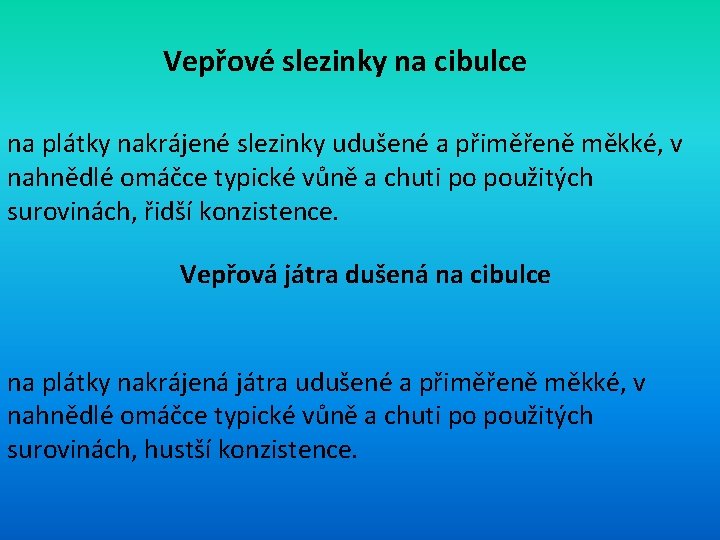 Vepřové slezinky na cibulce

na plátky nakrájené slezinky udušené a přiměřeně měkké, v nahnědlé omáčce typické vůně a chuti po použitých surovinách, řidší konzistence.

Vepřová játra dušená na cibulce

na plátky nakrájená játra udušené a přiměřeně měkké, v nahnědlé omáčce typické vůně a chuti po použitých surovinách, hustší konzistence.